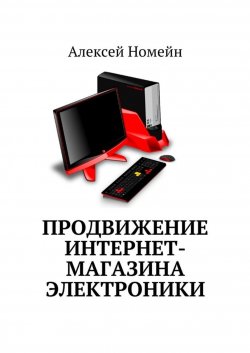 Алексей Номейн

ПРОДВИЖЕНИЕ ИНТЕРНЕТ-МАГАЗИНА ЭЛЕКТРОНИКИ